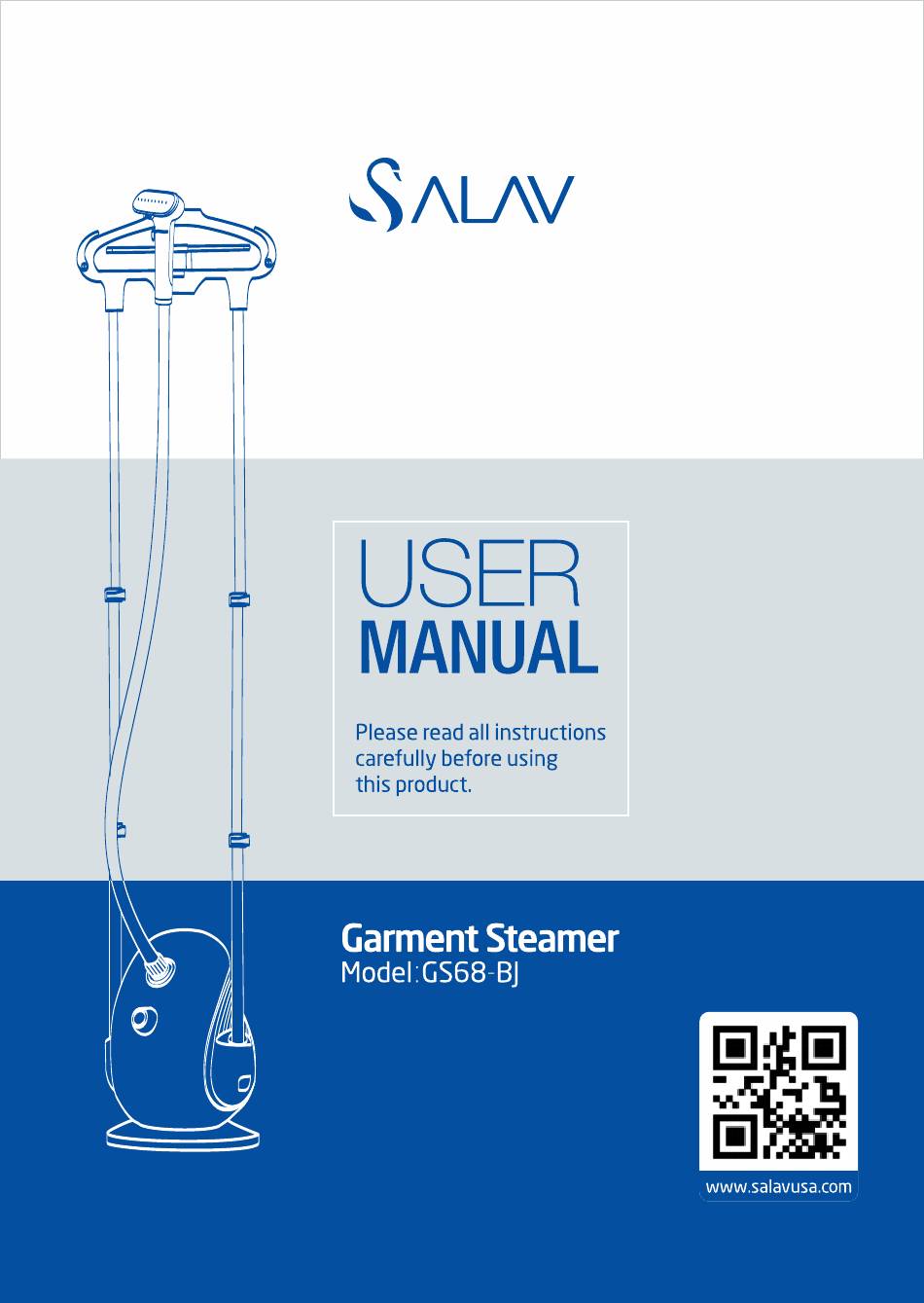 SALAV

USER
MANUAL

Please read all instructions carefully before using this product.

Garment Steamer
Model:GS68-BJ

www.salavusa.com